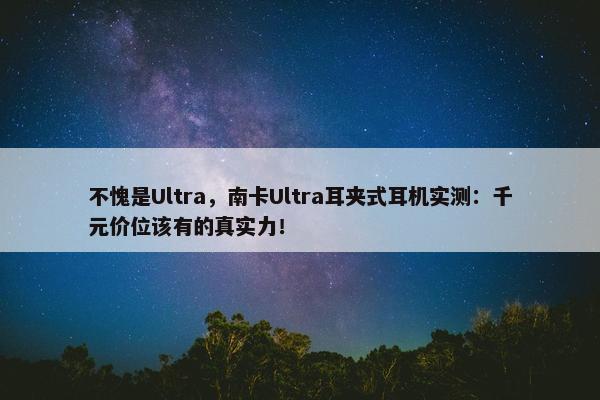 不愧是Ultra，南卡Ultra耳夹式耳机实测：千元价位该有的真实力!